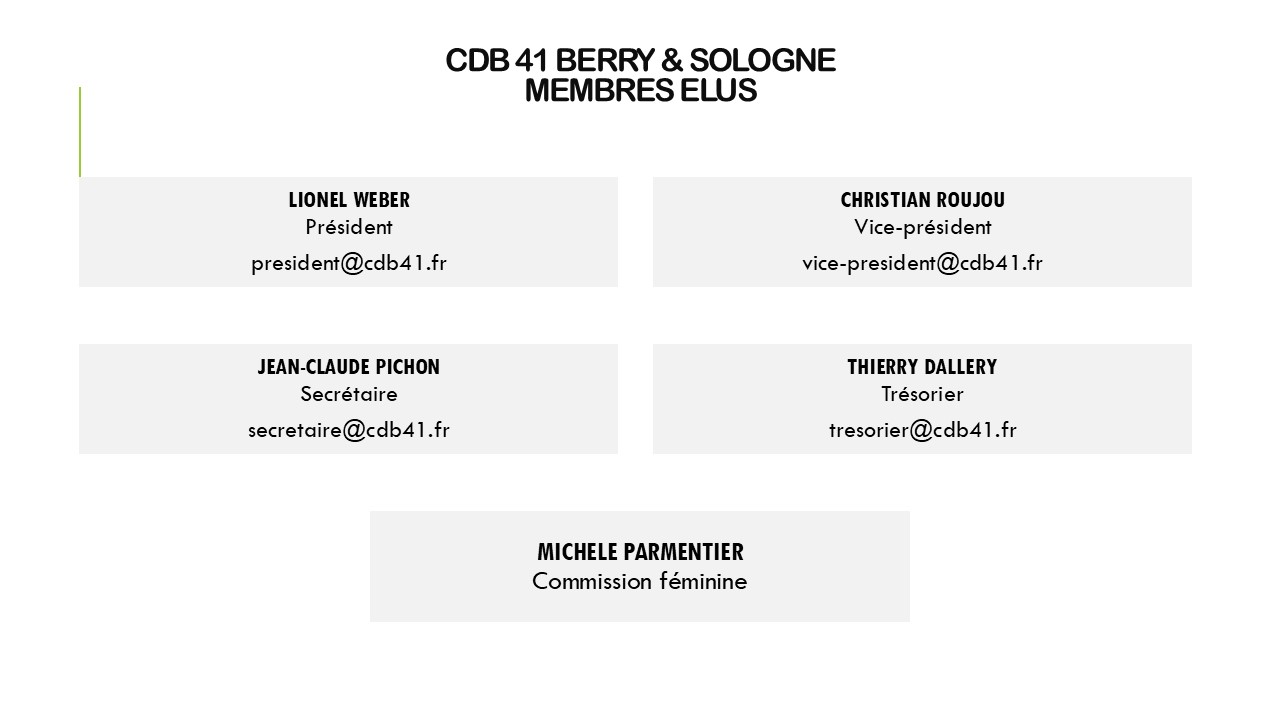 CDB 41 BERRY & SOLOGNE
MEMBRES ELUS

LIONEL WEBER
Président
president@cdb41.fr

CHRISTIAN ROUJOU
Vice-président
vice-president@cdb41.fr

JEAN-CLAUDE PICHON
Secrétaire
secretaire@cdb41.fr

THIERRY DALLERY
Trésorier
tresorier@cdb41.fr

MICHELE PARMENTIER
Commission féminine